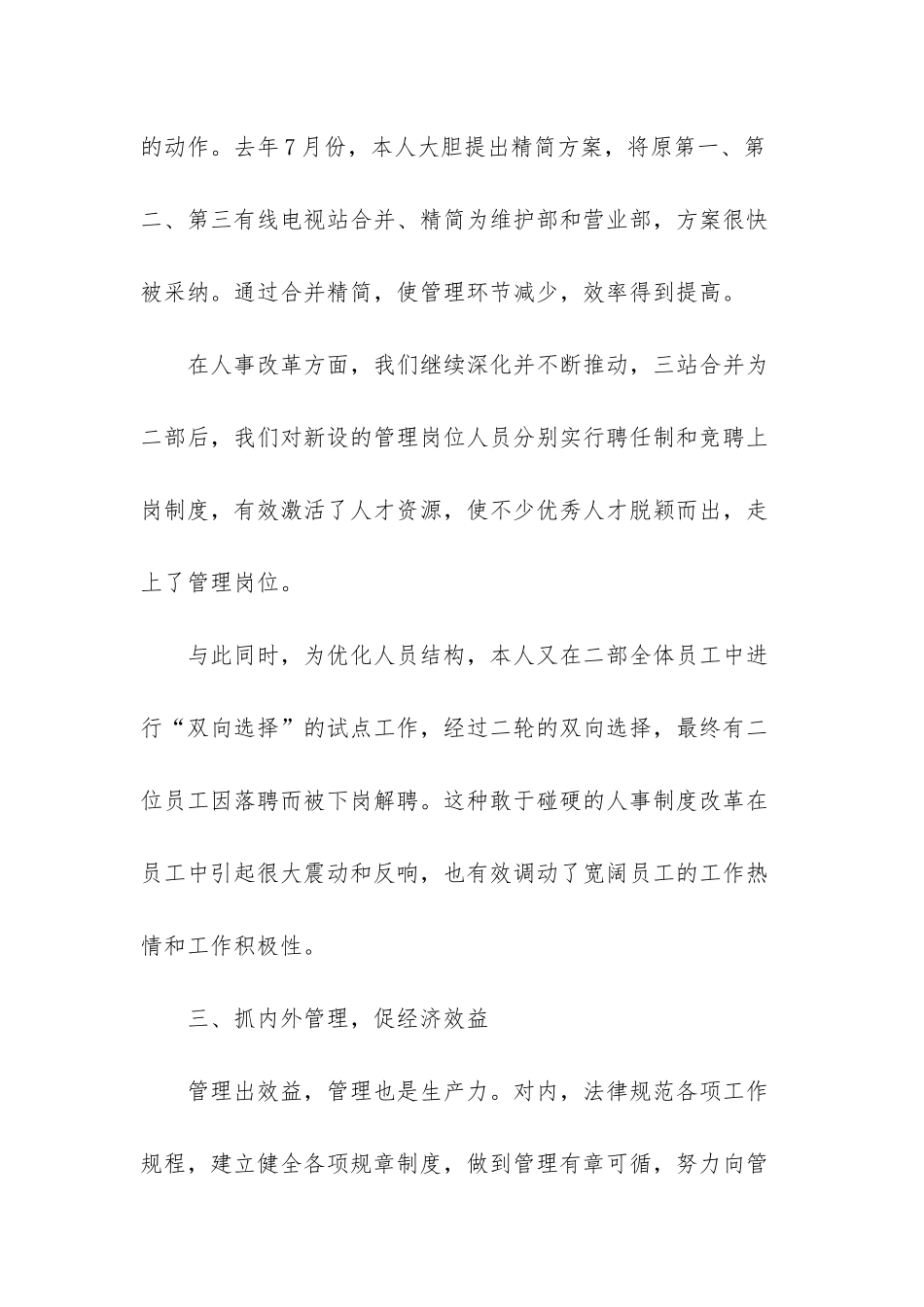 的动作。去年7月份，本人大胆提出精简方案，将原第一、第二、第三有线电视站合并、精简为维护部和营业部，方案很快被采纳。通过合并精简，使管理环节减少，效率得到提高。

在人事改革方面，我们继续深化并不断推动，三站合并为二部后，我们对新设的管理岗位人员分别实行聘任制和竞聘上岗制度，有效激活了人才资源，使不少优秀人才脱颖而出，走上了管理岗位。

与此同时，为优化人员结构，本人又在二部全体员工中进行“双向选择”的试点工作，经过二轮的双向选择，最终有二位员工因落聘而被下岗解聘。这种敢于碰硬的人事制度改革在员工中引起很大震动和反响，也有效调动了宽阔员工的工作热情和工作积极性。

三、抓内外管理，促经济效益

管理出效益，管理也是生产力。对内，法律规范各项工作规程，建立健全各项规章制度，做到管理有章可循，努力向管